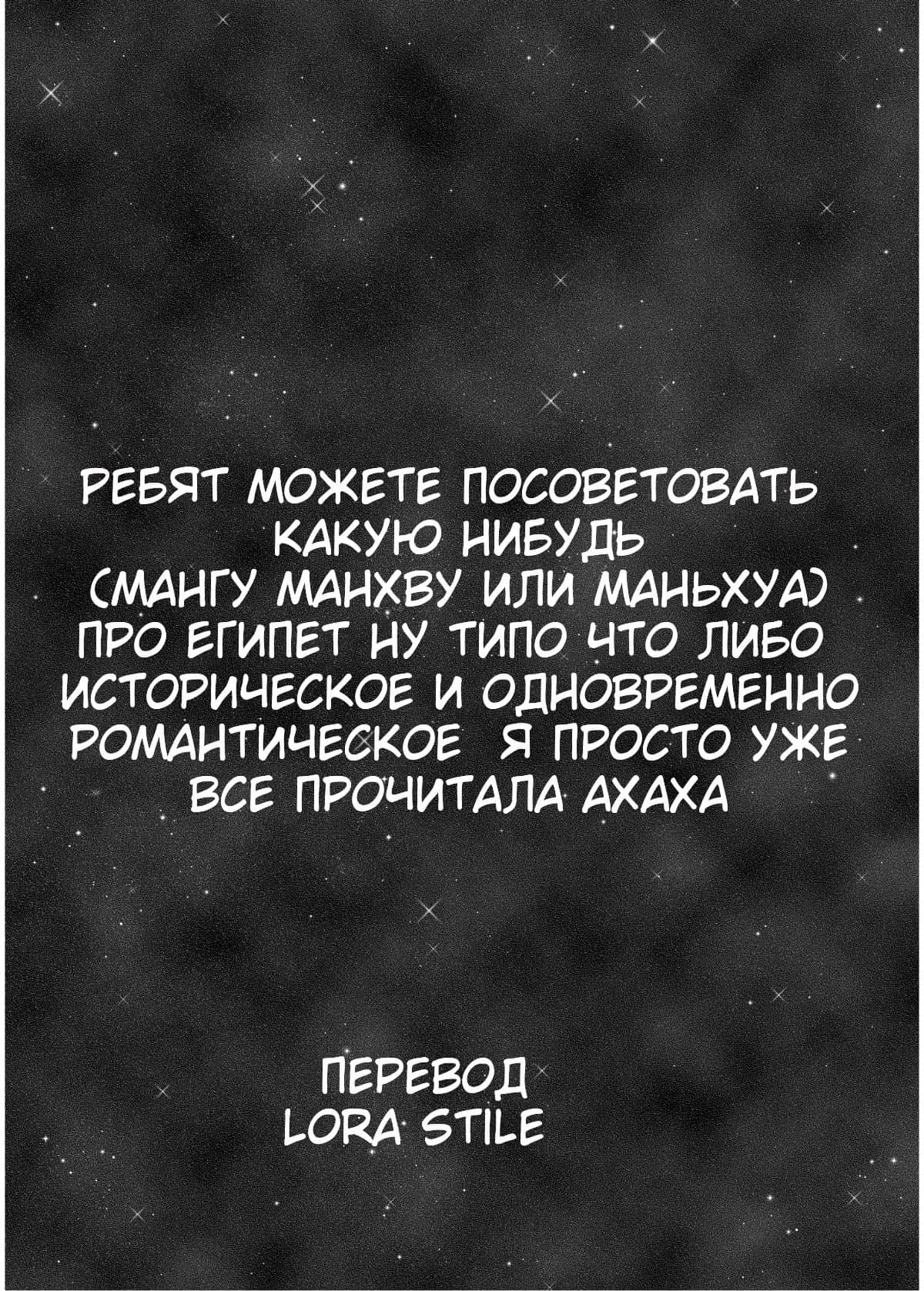 РЕБЯТ МОЖЕТЕ ПОСОВЕТОВАТЬ КАКУЮ НИБУДЬ (МАНГУ МАНХВУ ИЛИ МАНЬХУА) ПРО ЕГИПЕТ НУ ТИПО ЧТО ЛИБО ИСТОРИЧЕСКОЕ И ОДНОВРЕМЕННО РОМАНТИЧЕСКОЕ Я ПРОСТО УЖЕ ВСЕ ПРОЧИТАЛА АХАХА

ПЕРЕВОД
LORA STILE